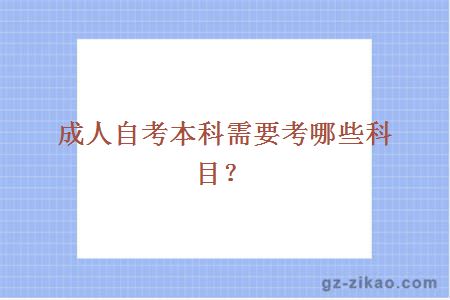 成人自考本科需要考哪些科目？

gz-zikao.com